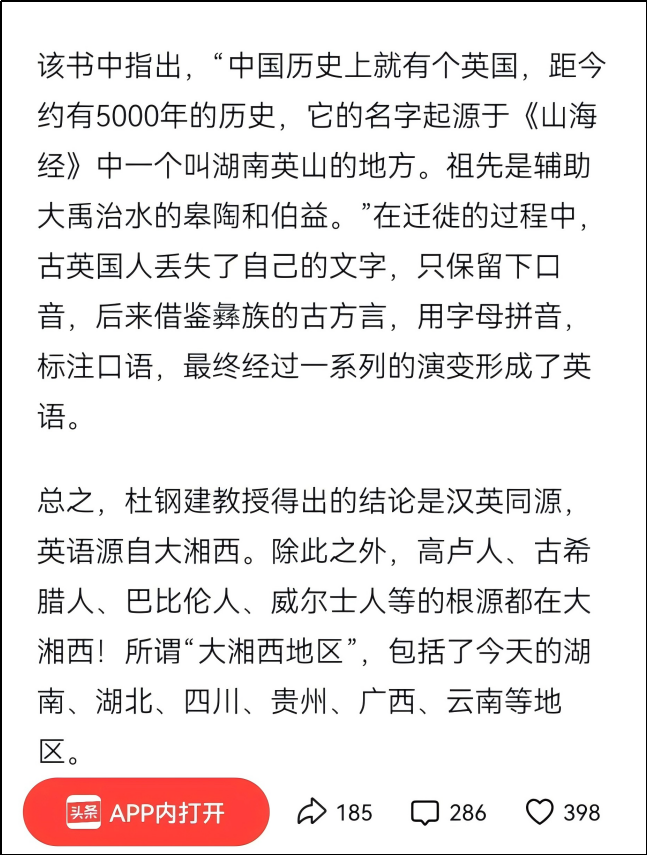 该书中指出，“中国历史上就有个英国，距今约有5000年的历史，它的名字起源于《山海经》中一个叫湖南英山的地方。祖先是辅助大禹治水的皋陶和伯益。”在迁徙的过程中，古英国人丢失了自己的文字，只保留下口音，后来借鉴彝族的古方言，用字母拼音，标注口语，最终经过一系列的演变形成了英语。

总之，杜钢建教授得出的结论是汉英同源，英语源自大湘西。除此之外，高卢人、古希腊人、巴比伦人、威尔士人等的根源都在大湘西！所谓“大湘西地区”，包括了今天的湖南、湖北、四川、贵州、广西、云南等地区。

头条 APP内打开 185 286 398